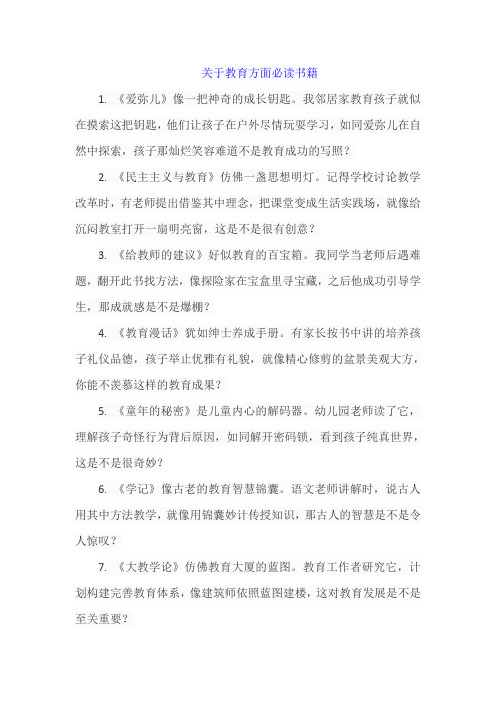 关于教育方面必读书籍

1. 《爱弥儿》像一把神奇的成长钥匙。我邻居家教育孩子就似在摸索这把钥匙，他们让孩子在户外尽情玩耍学习，如同爱弥儿在自然中探索，孩子那灿烂笑容难道不是教育成功的写照？

2. 《民主主义与教育》仿佛一盏思想明灯。记得学校讨论教学改革时，有老师提出借鉴其中理念，把课堂变成生活实践场，就像给沉闷教室打开一扇明亮窗，这是不是很有创意？

3. 《给教师的建议》好似教育的百宝箱。我同学当老师后遇难题，翻开此书找方法，像探险家在宝盒里寻宝藏，之后他成功引导学生，那成就感是不是爆棚？

4. 《教育漫话》犹如绅士养成手册。有家长按书中讲的培养孩子礼仪品德，孩子举止优雅有礼貌，就像精心修剪的盆景美观大方，你能不羡慕这样的教育成果？

5. 《童年的秘密》是儿童内心的解码器。幼儿园老师读了它，理解孩子奇怪行为背后原因，如同解开密码锁，看到孩子纯真世界，这是不是很奇妙？

6. 《学记》像古老的教育智慧锦囊。语文老师讲解时，说古人用其中方法教学，就像用锦囊妙计传授知识，那古人的智慧是不是令人惊叹？

7. 《大教学论》仿佛教育大厦的蓝图。教育工作者研究它，计划构建完善教育体系，像建筑师依照蓝图建楼，这对教育发展是不是至关重要？